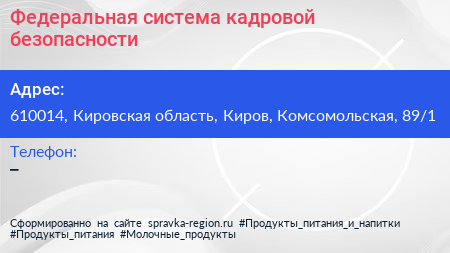 Федеральная система кадровой безопасности

Адрес:
610014, Кировская область, Киров, Комсомольская, 89/1

Телефон:
–

Сформированно на сайте spravka-region.ru #Продукты_питания_и_напитки #Продукты_питания #Молочные_продукты